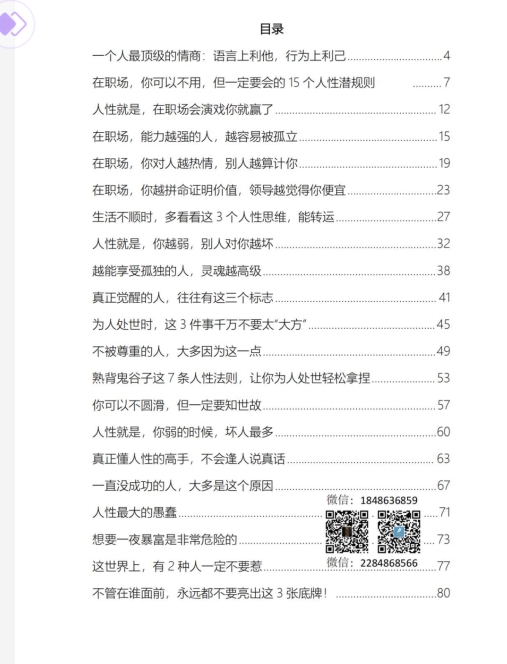 目录

一个人最顶级的情商：语言上利他，行为上利己 4

在职场，你可以不用，但一定要会的15个人性潜规则 7

人性就是，在职场会演戏你就赢了 12

在职场，能力越强的人，越容易被孤立 15

在职场，你对人越热情，别人越算计你 19

在职场，你越拼命证明价值，领导越觉得你便宜 23

生活不顺时，多看看这3个人性思维，能转运 27

人性就是，你越弱，别人对你越坏 32

越能享受孤独的人，灵魂越高级 38

真正觉醒的人，往往有这三个标志 41

为人处世时，这3件事千万不要太“大方” 45

不被尊重的人，大多因为这一点 49

熟背鬼谷子这7条人性法则，让你为人处世轻松拿捏 53

你可以不圆滑，但一定要知世故 57

人性就是，你弱的时候，坏人最多 60

真正懂人性的高手，不会逢人说真话 63

一直没成功的人，大多是这个原因 67

人性最大的愚蠢 71

想要一夜暴富是非常危险的 73

这世界上，有2种人一定不要惹 77

不管在谁面前，永远都不要亮出这3张底牌！ 80

微信：1848636859

微信：2284868566